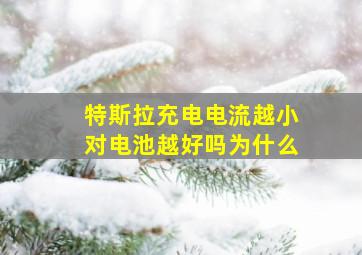 特斯拉充电电流越小
对电池越好吗为什么